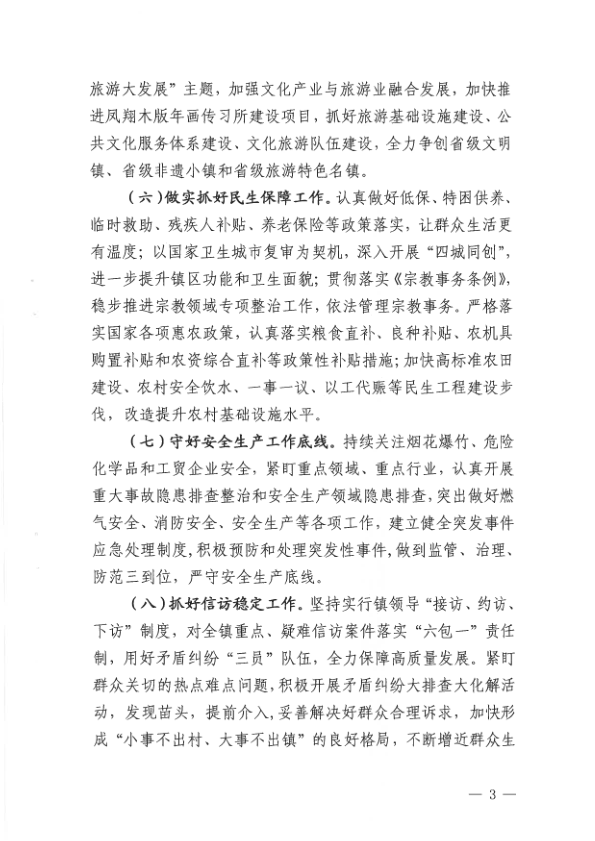 旅游大发展”主题，加强文化产业与旅游业融合发展，加快推进凤翔木版年画传习所建设项目，抓好旅游基础设施建设、公共文化服务体系建设、文化旅游队伍建设，全力争创省级文明镇、省级非遗小镇和省级旅游特色名镇。

（六）做实抓好民生保障工作。认真做好低保、特困供养、临时救助、残疾人补贴、养老保险等政策落实，让群众生活更有温度；以国家卫生城市复审为契机，深入开展“四城同创”，进一步提升镇区功能和卫生面貌；贯彻落实《宗教事务条例》，稳步推进宗教领域专项整治工作，依法管理宗教事务。严格落实国家各项惠农政策，认真落实粮食直补、良种补贴、农机具购置补贴和农资综合直补等政策性补贴措施；加快高标准农田建设、农村安全饮水、一事一议、以工代赈等民生工程建设步伐，改造提升农村基础设施水平。

（七）守好安全生产工作底线。持续关注烟花爆竹、危险化学品和工贸企业安全，紧盯重点领域、重点行业，认真开展重大事故隐患排查整治和安全生产领域隐患排查，突出做好燃气安全、消防安全、安全生产等各项工作，建立健全突发事件应急处理制度，积极预防和处理突发性事件，做到监管、治理、防范三到位，严守安全生产底线。

（八）抓好信访稳定工作。坚持实行镇领导“接访、约访、下访”制度，对全镇重点、疑难信访案件落实“六包一”责任制，用好矛盾纠纷“三员”队伍，全力保障高质量发展。紧盯群众关切的热点难点问题，积极开展矛盾纠纷大排查大化解活动，发现苗头，提前介入，妥善解决好群众合理诉求，加快形成“小事不出村、大事不出镇”的良好格局，不断增近群众生

— 3 —